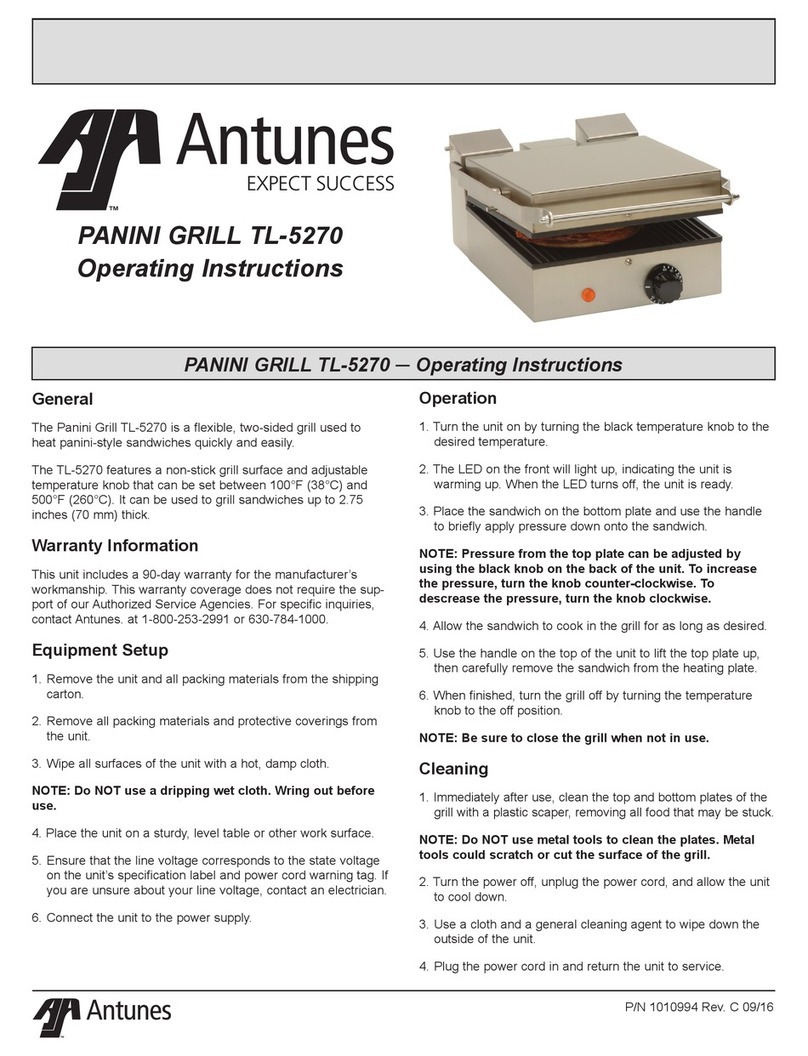 Antunes
EXPECT SUCCESS
TM

PANINI GRILL TL-5270
Operating Instructions

PANINI GRILL TL-5270 — Operating Instructions

General

The Panini Grill TL-5270 is a flexible, two-sided grill used to heat panini-style sandwiches quickly and easily.

The TL-5270 features a non-stick grill surface and adjustable temperature knob that can be set between 100°F (38°C) and 500°F (260°C). It can be used to grill sandwiches up to 2.75 inches (70 mm) thick.

Warranty Information

This unit includes a 90-day warranty for the manufacturer's workmanship. This warranty coverage does not require the support of our Authorized Service Agencies. For specific inquiries, contact Antunes. at 1-800-253-2991 or 630-784-1000.

Equipment Setup

1. Remove the unit and all packing materials from the shipping carton.

2. Remove all packing materials and protective coverings from the unit.

3. Wipe all surfaces of the unit with a hot, damp cloth.

NOTE: Do NOT use a dripping wet cloth. Wring out before use.

4. Place the unit on a sturdy, level table or other work surface.

5. Ensure that the line voltage corresponds to the state voltage on the unit's specification label and power cord warning tag. If you are unsure about your line voltage, contact an electrician.

6. Connect the unit to the power supply.

Operation

1. Turn the unit on by turning the black temperature knob to the desired temperature.

2. The LED on the front will light up, indicating the unit is warming up. When the LED turns off, the unit is ready.

3. Place the sandwich on the bottom plate and use the handle to briefly apply pressure down onto the sandwich.

NOTE: Pressure from the top plate can be adjusted by using the black knob on the back of the unit. To increase the pressure, turn the knob counter-clockwise. To descrease the pressure, turn the knob clockwise.

4. Allow the sandwich to cook in the grill for as long as desired.

5. Use the handle on the top of the unit to lift the top plate up, then carefully remove the sandwich from the heating plate.

6. When finished, turn the grill off by turning the temperature knob to the off position.

NOTE: Be sure to close the grill when not in use.

Cleaning

1. Immediately after use, clean the top and bottom plates of the grill with a plastic scaper, removing all food that may be stuck.

NOTE: Do NOT use metal tools to clean the plates. Metal tools could scratch or cut the surface of the grill.

2. Turn the power off, unplug the power cord, and allow the unit to cool down.

3. Use a cloth and a general cleaning agent to wipe down the outside of the unit.

4. Plug the power cord in and return the unit to service.

Antunes

P/N 1010994 Rev. C 09/16